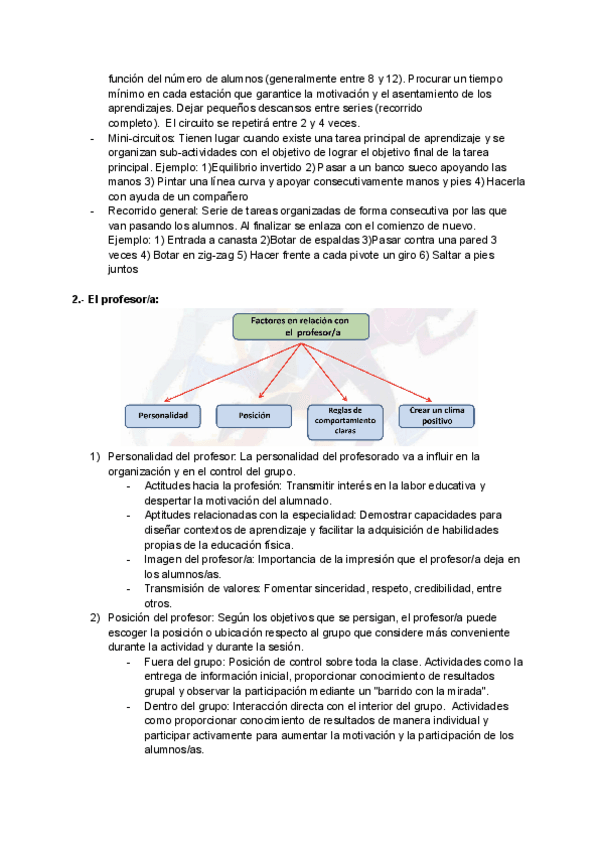 función del número de alumnos (generalmente entre 8 y 12). Procurar un tiempo mínimo en cada estación que garantice la motivación y el asentamiento de los aprendizajes. Dejar pequeños descansos entre series (recorrido completo). El circuito se repetirá entre 2 y 4 veces.

- Mini-circuitos: Tienen lugar cuando existe una tarea principal de aprendizaje y se organizan sub-actividades con el objetivo de lograr el objetivo final de la tarea principal. Ejemplo: 1)Equilibrio invertido 2) Pasar a un banco sueco apoyando las manos 3) Pintar una línea curva y apoyar consecutivamente manos y pies 4) Hacerla con ayuda de un compañero
- Recorrido general: Serie de tareas organizadas de forma consecutiva por las que van pasando los alumnos. Al finalizar se enlaza con el comienzo de nuevo. Ejemplo: 1) Entrada a canasta 2)Botar de espaldas 3)Pasar contra una pared 3 veces 4) Botar en zig-zag 5) Hacer frente a cada pivote un giro 6) Saltar a pies juntos

2.- El profesor/a:

Factores en relación con el profesor/a

Personalidad

Posición

Reglas de comportamiento claras

Crear un clima positivo

1) Personalidad del profesor: La personalidad del profesorado va a influir en la organización y en el control del grupo.
- Actitudes hacia la profesión: Transmitir interés en la labor educativa y despertar la motivación del alumnado.
- Aptitudes relacionadas con la especialidad: Demostrar capacidades para diseñar contextos de aprendizaje y facilitar la adquisición de habilidades propias de la educación física.
- Imagen del profesor/a: Importancia de la impresión que el profesor/a deja en los alumnos/as.
- Transmisión de valores: Fomentar sinceridad, respeto, credibilidad, entre otros.
2) Posición del profesor: Según los objetivos que se persigan, el profesor/a puede escoger la posición o ubicación respecto al grupo que considere más conveniente durante la actividad y durante la sesión.
- Fuera del grupo: Posición de control sobre toda la clase. Actividades como la entrega de información inicial, proporcionar conocimiento de resultados grupal y observar la participación mediante un "barrido con la mirada".
- Dentro del grupo: Interacción directa con el interior del grupo. Actividades como proporcionar conocimiento de resultados de manera individual y participar activamente para aumentar la motivación y la participación de los alumnos/as.